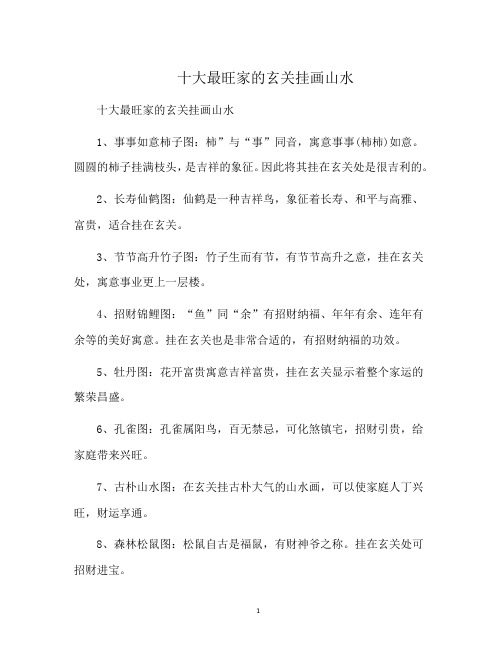 十大最旺家的玄关挂画山水

十大最旺家的玄关挂画山水

1、事事如意柿子图：柿”与“事”同音，寓意事事(柿柿)如意。圆圆的柿子挂满枝头，是吉祥的象征。因此将其挂在玄关处是很吉利的。

2、长寿仙鹤图：仙鹤是一种吉祥鸟，象征着长寿、和平与高雅、富贵，适合挂在玄关。

3、节节高升竹子图：竹子生而有节，有节节高升之意，挂在玄关处，寓意事业更上一层楼。

4、招财锦鲤图：“鱼”同“余”有招财纳福、年年有余、连年有余等的美好寓意。挂在玄关也是非常合适的，有招财纳福的功效。

5、牡丹图：花开富贵寓意吉祥富贵，挂在玄关显示着整个家运的繁荣昌盛。

6、孔雀图：孔雀属阳鸟，百无禁忌，可化煞镇宅，招财引贵，给家庭带来兴旺。

7、古朴山水图：在玄关挂古朴大气的山水画，可以使家庭人丁兴旺，财运亨通。

8、森林松鼠图：松鼠自古是福鼠，有财神爷之称。挂在玄关处可招财进宝。

1